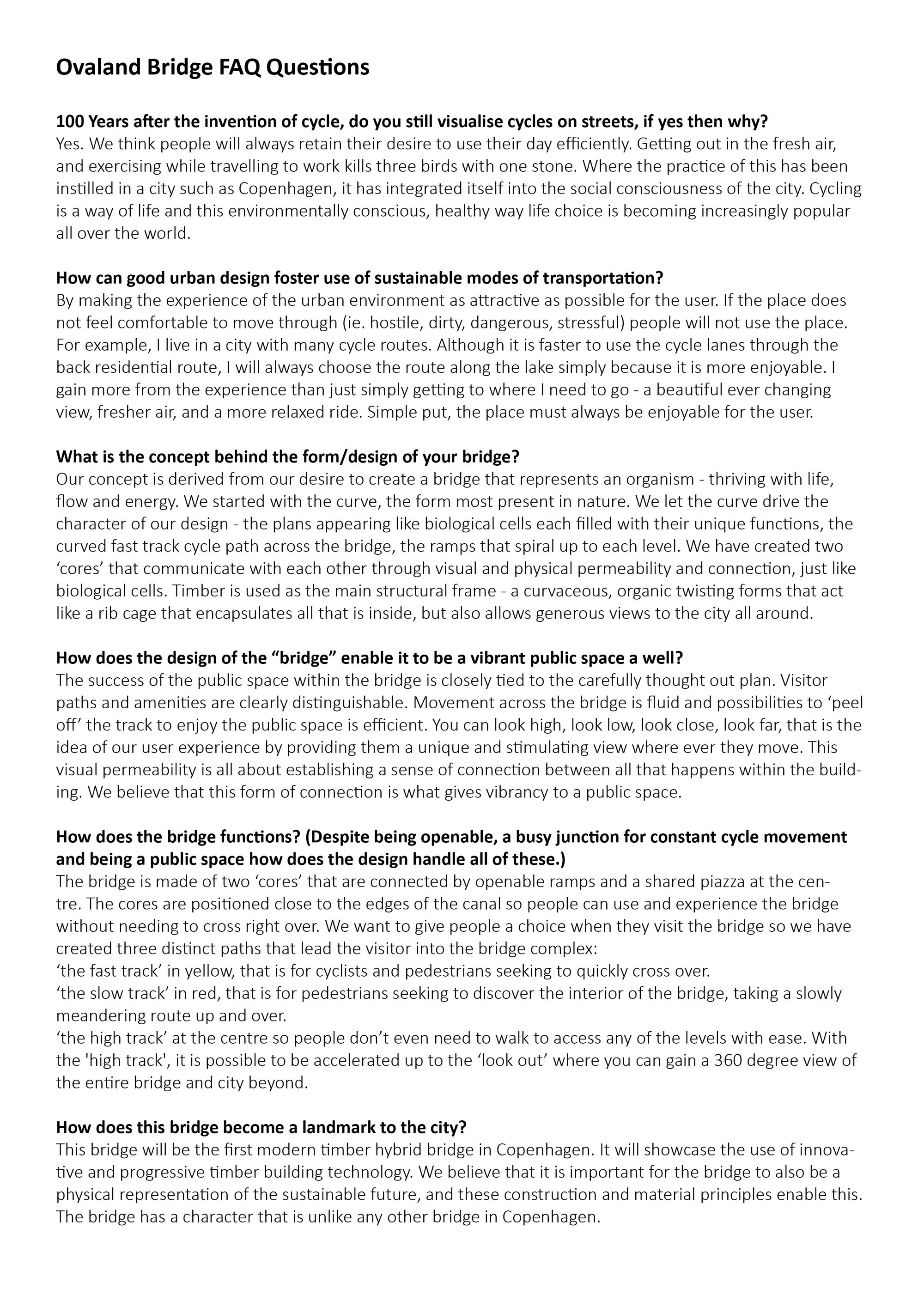 Ovaland Bridge FAQ Questions

100 Years after the invention of cycle, do you still visualise cycles on streets, if yes then why?
Yes. We think people will always retain their desire to use their day efficiently. Getting out in the fresh air, and exercising while travelling to work kills three birds with one stone. Where the practice of this has been instilled in a city such as Copenhagen, it has integrated itself into the social consciousness of the city. Cycling is a way of life and this environmentally conscious, healthy way life choice is becoming increasingly popular all over the world.

How can good urban design foster use of sustainable modes of transportation?
By making the experience of the urban environment as attractive as possible for the user. If the place does not feel comfortable to move through (ie. hostile, dirty, dangerous, stressful) people will not use the place. For example, I live in a city with many cycle routes. Although it is faster to use the cycle lanes through the back residential route, I will always choose the route along the lake simply because it is more enjoyable. I gain more from the experience than just simply getting to where I need to go - a beautiful ever changing view, fresher air, and a more relaxed ride. Simple put, the place must always be enjoyable for the user.

What is the concept behind the form/design of your bridge?
Our concept is derived from our desire to create a bridge that represents an organism - thriving with life, flow and energy. We started with the curve, the form most present in nature. We let the curve drive the character of our design - the plans appearing like biological cells each filled with their unique functions, the curved fast track cycle path across the bridge, the ramps that spiral up to each level. We have created two 'cores' that communicate with each other through visual and physical permeability and connection, just like biological cells. Timber is used as the main structural frame - a curvaceous, organic twisting forms that act like a rib cage that encapsulates all that is inside, but also allows generous views to the city all around.

How does the design of the "bridge" enable it to be a vibrant public space a well?
The success of the public space within the bridge is closely tied to the carefully thought out plan. Visitor paths and amenities are clearly distinguishable. Movement across the bridge is fluid and possibilities to 'peel off' the track to enjoy the public space is efficient. You can look high, look low, look close, look far, that is the idea of our user experience by providing them a unique and stimulating view where ever they move. This visual permeability is all about establishing a sense of connection between all that happens within the building. We believe that this form of connection is what gives vibrancy to a public space.

How does the bridge functions? (Despite being openable, a busy junction for constant cycle movement and being a public space how does the design handle all of these.)
The bridge is made of two 'cores' that are connected by openable ramps and a shared piazza at the centre. The cores are positioned close to the edges of the canal so people can use and experience the bridge without needing to cross right over. We want to give people a choice when they visit the bridge so we have created three distinct paths that lead the visitor into the bridge complex:
'the fast track' in yellow, that is for cyclists and pedestrians seeking to quickly cross over.
'the slow track' in red, that is for pedestrians seeking to discover the interior of the bridge, taking a slowly meandering route up and over.
'the high track' at the centre so people don't even need to walk to access any of the levels with ease. With the 'high track', it is possible to be accelerated up to the 'look out' where you can gain a 360 degree view of the entire bridge and city beyond.

How does this bridge become a landmark to the city?
This bridge will be the first modern timber hybrid bridge in Copenhagen. It will showcase the use of innovative and progressive timber building technology. We believe that it is important for the bridge to also be a physical representation of the sustainable future, and these construction and material principles enable this. The bridge has a character that is unlike any other bridge in Copenhagen.